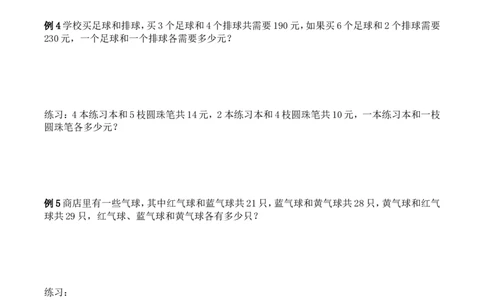 例 4 学校买足球和排球，买 3 个足球和 4 个排球共需要 190 元，如果买 6 个足球和 2 个排球需要 230 元，一个足球和一个排球各需要多少元？

练习：4 本练习本和 5 枝圆珠笔共 14 元，2 本练习本和 4 枝圆珠笔共 10 元，一本练习本和一枝圆珠笔各多少元？

例 5 商店里有一些气球，其中红气球和蓝气球共 21 只，蓝气球和黄气球共 28 只，黄气球和红气球共 29 只，红气球、蓝气球和黄气球各有多少只？

练习：